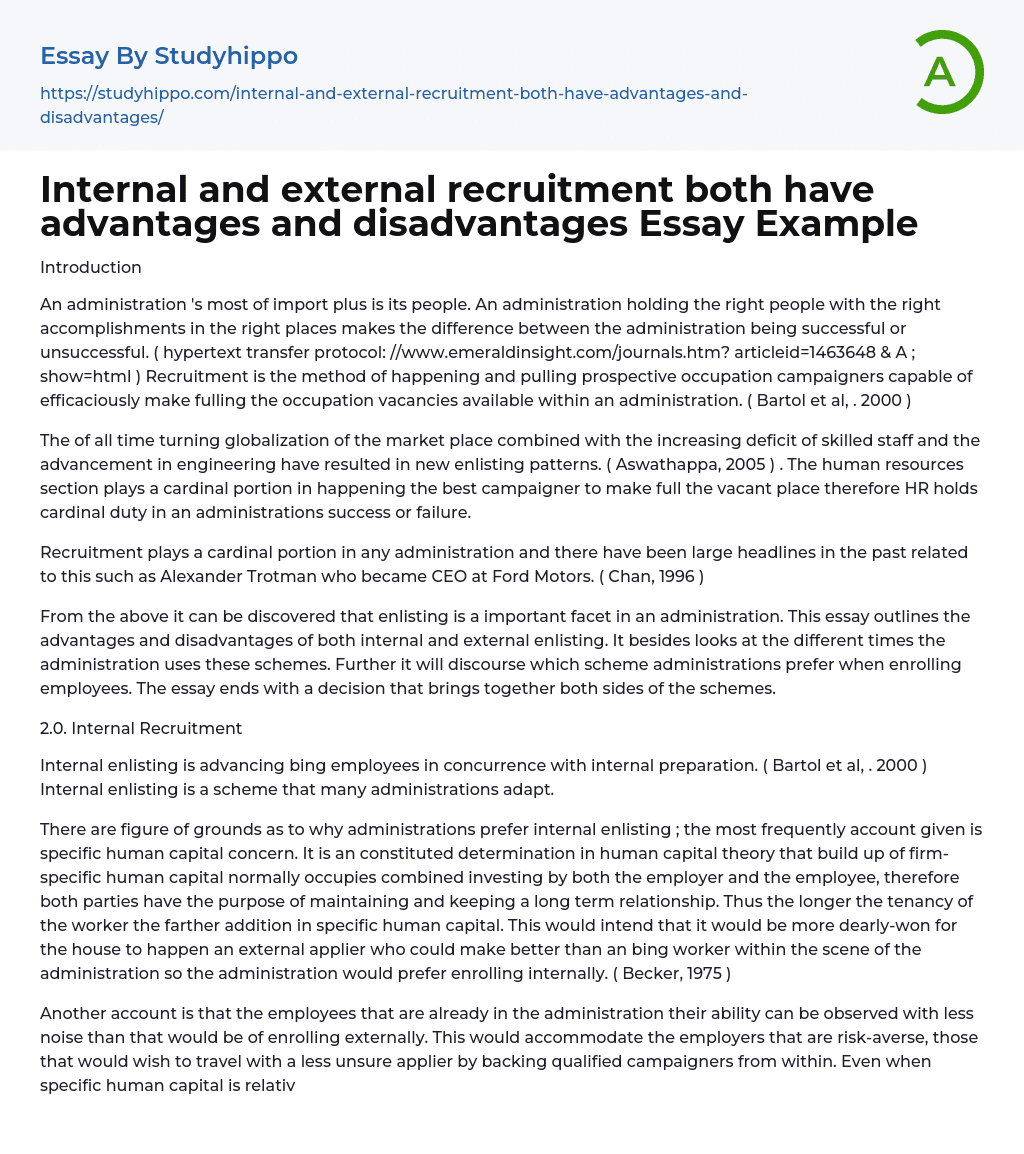 Essay By Studyhippo

https://studyhippo.com/internal-and-external-recruitment-both-have-advantages-and-disadvantages/

A

Internal and external recruitment both have advantages and disadvantages Essay Example

Introduction

An administration 's most of import plus is its people. An administration holding the right people with the right accomplishments in the right places makes the difference between the administration being successful or unsuccessful. ( hypertext transfer protocol: //www.emeraldinsight.com/journals.htm? articleid=1463648 & A ; show=html ) Recruitment is the method of happening and pulling prospective occupation campaigners capable of efficaciously make fulling the occupation vacancies available within an administration. ( Bartol et al, . 2000 )

The of all time turning globalization of the market place combined with the increasing deficit of skilled staff and the advancement in engineering have resulted in new enlisting patterns. ( Aswathappa, 2005 ) . The human resources section plays a cardinal portion in happening the best campaigner to make full the vacant place therefore HR holds cardinal duty in an administrations success or failure.

Recruitment plays a cardinal portion in any administration and there have been large headlines in the past related to this such as Alexander Trotman who became CEO at Ford Motors. ( Chan, 1996 )

From the above it can be discovered that enlisting is a important facet in an administration. This essay outlines the advantages and disadvantages of both internal and external enlisting. It besides looks at the different times the administration uses these schemes. Further it will discourse which scheme administrations prefer when enrolling employees. The essay ends with a decision that brings together both sides of the schemes.

2.0. Internal Recruitment

Internal enlisting is advancing bing employees in concurrence with internal preparation. ( Bartol et al, . 2000 ) Internal enlisting is a scheme that many administrations adapt.

There are figure of grounds as to why administrations prefer internal enlisting ; the most frequently account given is specific human capital concern. It is an constituted determination in human capital theory that build up of firm-specific human capital normally occupies combined investing by both the employer and the employee, therefore both parties have the purpose of maintaining and keeping a long term relationship. Thus the longer the tenancy of the worker the farther addition in specific human capital. This would intend that it would be more dearly-won for the house to happen an external applier who could make better than an bing worker within the scene of the administration so the administration would prefer enrolling internally. ( Becker, 1975 )

Another account is that the employees that are already in the administration their ability can be observed with less noise than that would be of enrolling externally. This would accommodate the employers that are risk-averse, those that would wish to travel with a less unsure applier by backing qualified campaigners from within. Even when specific human capital is relativ